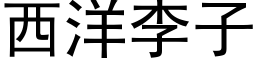 西洋李子